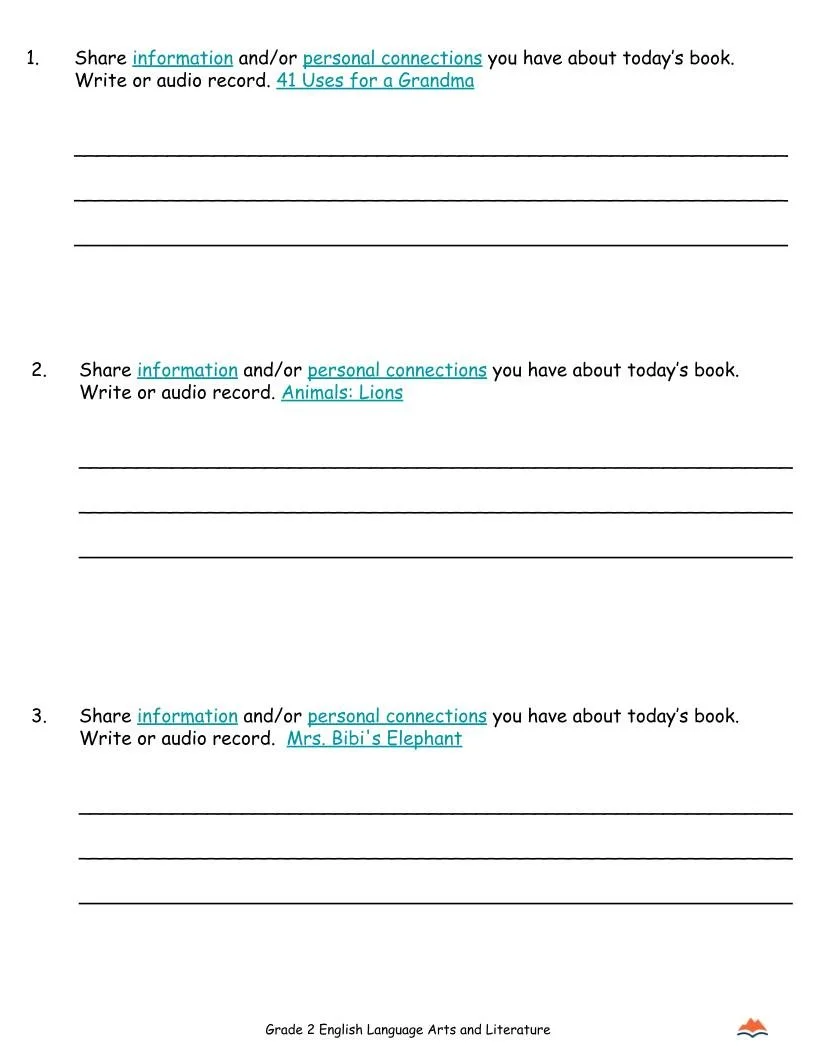 1. Share information and/or personal connections you have about today's book. Write or audio record. 41 Uses for a Grandma

____

____

____

2. Share information and/or personal connections you have about today's book. Write or audio record. Animals: Lions

____

____

____

3. Share information and/or personal connections you have about today's book. Write or audio record. Mrs. Bibi's Elephant

____

____

____

Grade 2 English Language Arts and Literature